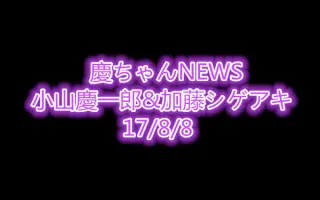 慶ちゃんNEWS
小山慶一郎&加藤シゲアキ
17/8/8